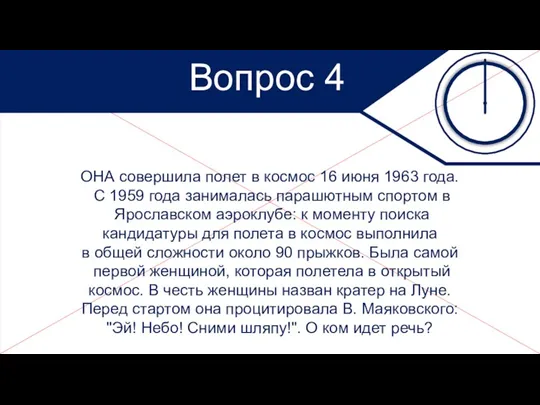 Вопрос 4

ОНА совершила полет в космос 16 июня 1963 года. С 1959 года занималась парашютным спортом в Ярославском аэроклубе: к моменту поиска кандидатуры для полета в космос выполнила в общей сложности около 90 прыжков. Была самой первой женщиной, которая полетела в открытый космос. В честь женщины назван кратер на Луне. Перед стартом она процитировала В. Маяковского: "Эй! Небо! Сними шляпу!". О ком идет речь?